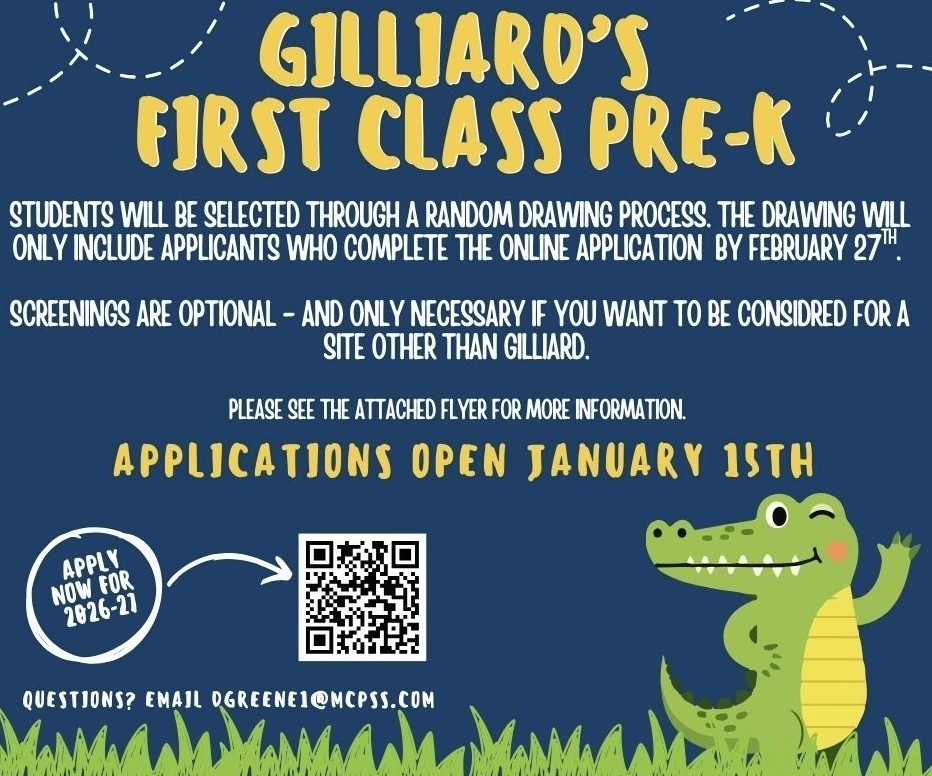 GILLIARD'S FIRST CLASS PRE-K

STUDENTS WILL BE SELECTED THROUGH A RANDOM DRAWING PROCESS. THE DRAWING WILL ONLY INCLUDE APPLICANTS WHO COMPLETE THE ONLINE APPLICATION BY FEBRUARY 27$^{TH}$.

SCREENINGS ARE OPTIONAL - AND ONLY NECESSARY IF YOU WANT TO BE CONSIDRED FOR A SITE OTHER THAN GILLIARD.

PLEASE SEE THE ATTACHED FLYER FOR MORE INFORMATION.

APPLICATIONS OPEN JANUARY 15TH

APPLY NOW FOR 2026-27

QUESTIONS? EMAIL DGREENE1@MCPSS.COM